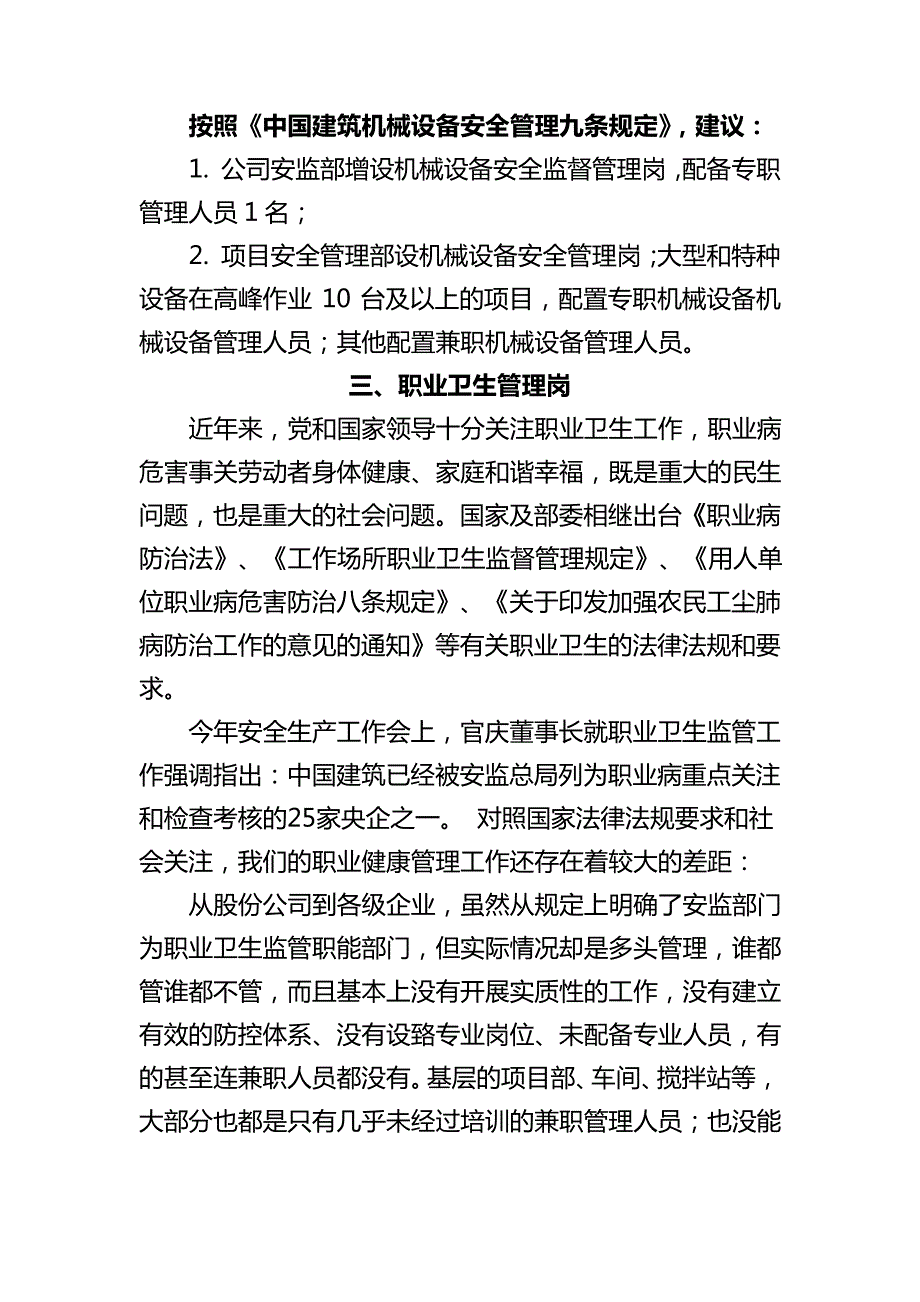 按照《中国建筑机械设备安全管理九条规定》，建议：

1. 公司安监部增设机械设备安全监督管理岗，配备专职管理人员 1 名；

2. 项目安全管理部设机械设备安全管理岗；大型和特种设备在高峰作业 10 台及以上的项目，配置专职机械设备机械设备管理人员；其他配置兼职机械设备管理人员。

三、职业卫生管理岗

近年来，党和国家领导十分关注职业卫生工作，职业病危害事关劳动者身体健康、家庭和谐幸福，既是重大的民生问题，也是重大的社会问题。国家及部委相继出台《职业病防治法》、《工作场所职业卫生监督管理规定》、《用人单位职业病危害防治八条规定》、《关于印发加强农民工尘肺病防治工作的意见的通知》等有关职业卫生的法律法规和要求。

今年安全生产工作会上，官庆董事长就职业卫生监管工作强调指出：中国建筑已经被安监总局列为职业病重点关注和检查考核的25家央企之一。 对照国家法律法规要求和社会关注，我们的职业健康管理工作还存在着较大的差距：

从股份公司到各级企业，虽然从规定上明确了安监部门为职业卫生监管职能部门，但实际情况却是多头管理，谁都管谁都不管，而且基本上没有开展实质性的工作，没有建立有效的防控体系、没有设臵专业岗位、未配备专业人员，有的甚至连兼职人员都没有。基层的项目部、车间、搅拌站等，大部分也都是只有几乎未经过培训的兼职管理人员；也没能